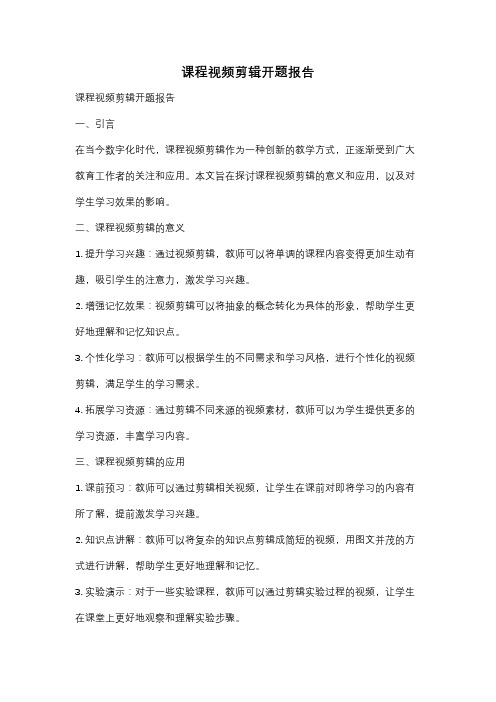 课程视频剪辑开题报告

课程视频剪辑开题报告

一、引言

在当今数字化时代，课程视频剪辑作为一种创新的教学方式，正逐渐受到广大教育工作者的关注和应用。本文旨在探讨课程视频剪辑的意义和应用，以及对学生学习效果的影响。

二、课程视频剪辑的意义

1. 提升学习兴趣：通过视频剪辑，教师可以将单调的课程内容变得更加生动有趣，吸引学生的注意力，激发学习兴趣。

2. 增强记忆效果：视频剪辑可以将抽象的概念转化为具体的形象，帮助学生更好地理解和记忆知识点。

3. 个性化学习：教师可以根据学生的不同需求和学习风格，进行个性化的视频剪辑，满足学生的学习需求。

4. 拓展学习资源：通过剪辑不同来源的视频素材，教师可以为学生提供更多的学习资源，丰富学习内容。

三、课程视频剪辑的应用

1. 课前预习：教师可以通过剪辑相关视频，让学生在课前对即将学习的内容有所了解，提前激发学习兴趣。

2. 知识点讲解：教师可以将复杂的知识点剪辑成简短的视频，用图文并茂的方式进行讲解，帮助学生更好地理解和记忆。

3. 实验演示：对于一些实验课程，教师可以通过剪辑实验过程的视频，让学生在课堂上更好地观察和理解实验步骤。